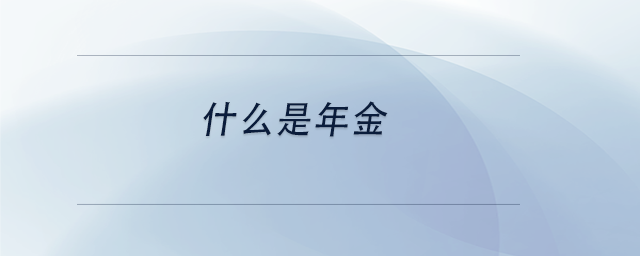 什么是年金